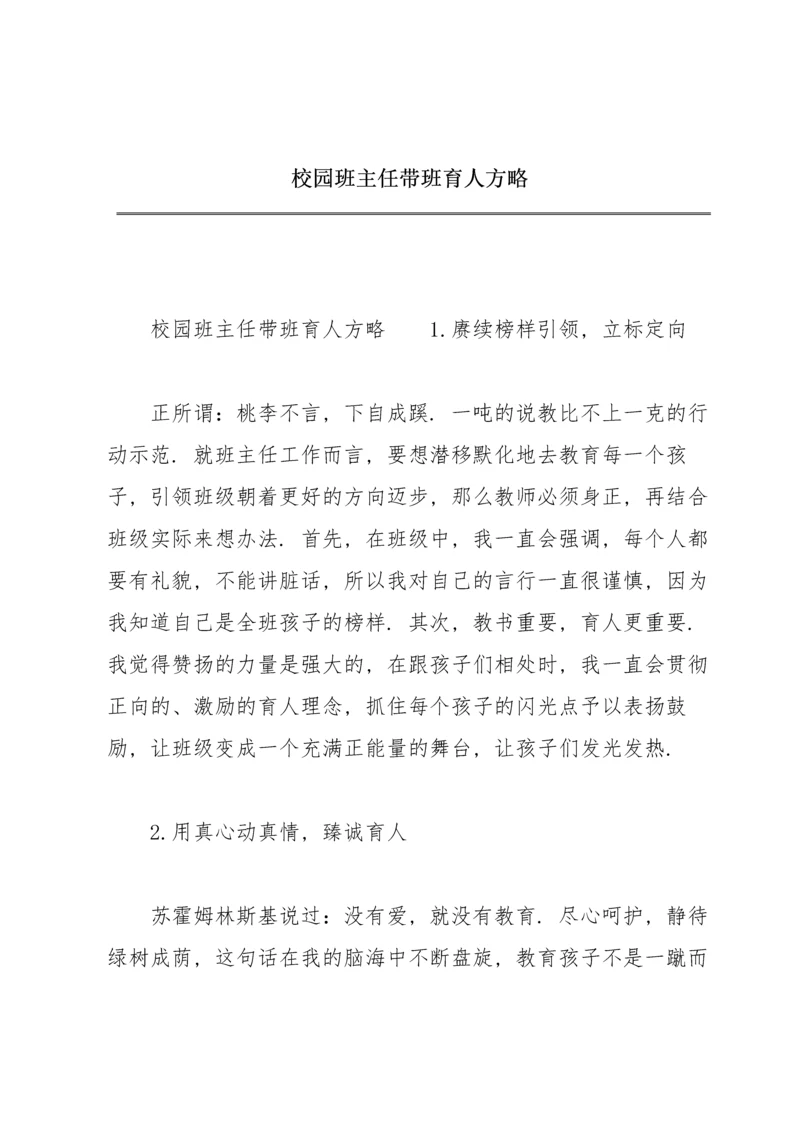 校园班主任带班育人方略

校园班主任带班育人方略　　1.赓续榜样引领，立标定向

正所谓：桃李不言，下自成蹊．一吨的说教比不上一克的行动示范．就班主任工作而言，要想潜移默化地去教育每一个孩子，引领班级朝着更好的方向迈步，那么教师必须身正，再结合班级实际来想办法．首先，在班级中，我一直会强调，每个人都要有礼貌，不能讲脏话，所以我对自己的言行一直很谨慎，因为我知道自己是全班孩子的榜样．其次，教书重要，育人更重要．我觉得赞扬的力量是强大的，在跟孩子们相处时，我一直会贯彻正向的、激励的育人理念，抓住每个孩子的闪光点予以表扬鼓励，让班级变成一个充满正能量的舞台，让孩子们发光发热．

2.用真心动真情，臻诚育人

苏霍姆林斯基说过：没有爱，就没有教育．尽心呵护，静待绿树成荫，这句话在我的脑海中不断盘旋，教育孩子不是一蹴而